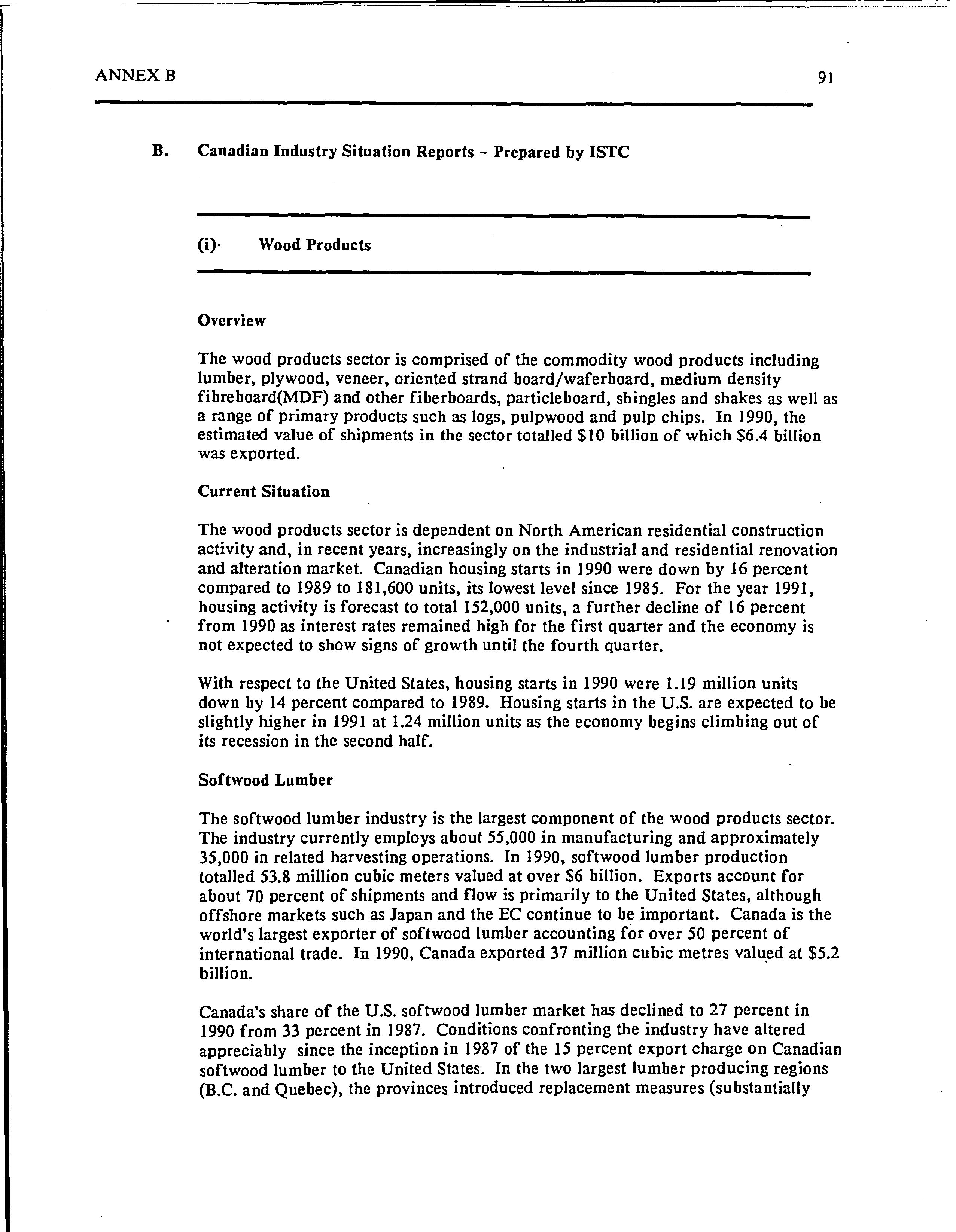 ANNEX B

91

B. Canadian Industry Situation Reports - Prepared by ISTC

(i) Wood Products

Overview

The wood products sector is comprised of the commodity wood products including lumber, plywood, veneer, oriented strand board/waferboard, medium density fibreboard(MDF) and other fiberboards, particleboard, shingles and shakes as well as a range of primary products such as logs, pulpwood and pulp chips. In 1990, the estimated value of shipments in the sector totalled \$10 billion of which \$6.4 billion was exported.

Current Situation

The wood products sector is dependent on North American residential construction activity and, in recent years, increasingly on the industrial and residential renovation and alteration market. Canadian housing starts in 1990 were down by 16 percent compared to 1989 to 181,600 units, its lowest level since 1985. For the year 1991, housing activity is forecast to total 152,000 units, a further decline of 16 percent from 1990 as interest rates remained high for the first quarter and the economy is not expected to show signs of growth until the fourth quarter.

With respect to the United States, housing starts in 1990 were 1.19 million units down by 14 percent compared to 1989. Housing starts in the U.S. are expected to be slightly higher in 1991 at 1.24 million units as the economy begins climbing out of its recession in the second half.

Softwood Lumber

The softwood lumber industry is the largest component of the wood products sector. The industry currently employs about 55,000 in manufacturing and approximately 35,000 in related harvesting operations. In 1990, softwood lumber production totalled 53.8 million cubic meters valued at over \$6 billion. Exports account for about 70 percent of shipments and flow is primarily to the United States, although offshore markets such as Japan and the EC continue to be important. Canada is the world's largest exporter of softwood lumber accounting for over 50 percent of international trade. In 1990, Canada exported 37 million cubic metres valued at \$5.2 billion.

Canada's share of the U.S. softwood lumber market has declined to 27 percent in 1990 from 33 percent in 1987. Conditions confronting the industry have altered appreciably since the inception in 1987 of the 15 percent export charge on Canadian softwood lumber to the United States. In the two largest lumber producing regions (B.C. and Quebec), the provinces introduced replacement measures (substantially